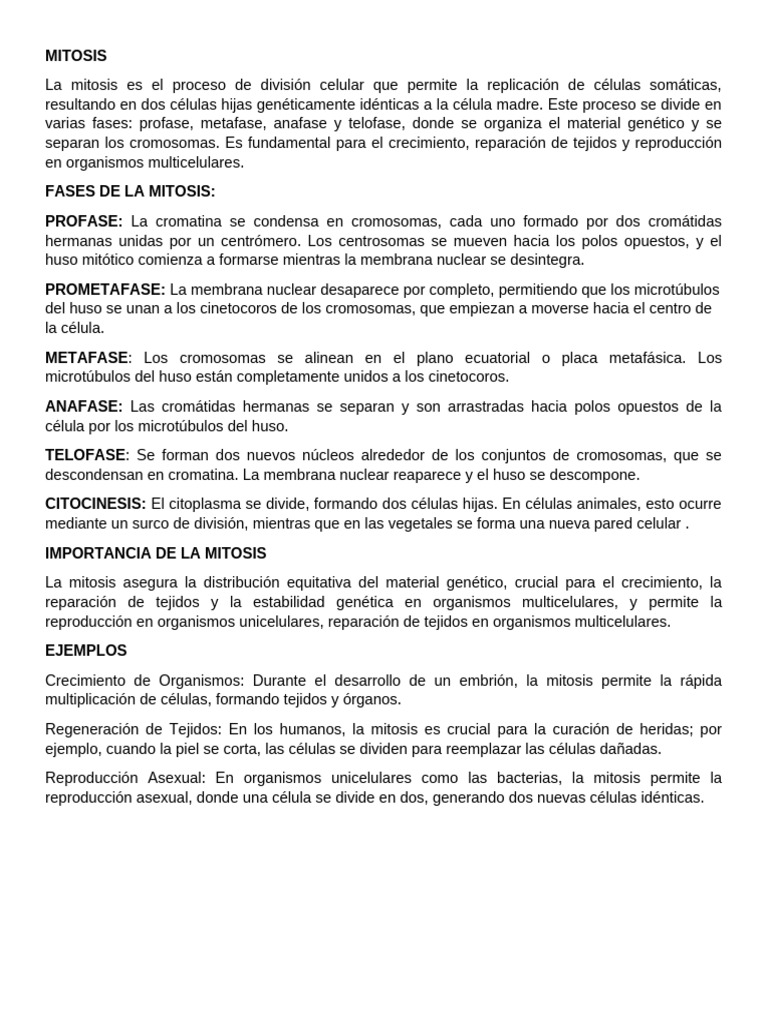 MITOSIS

La mitosis es el proceso de división celular que permite la replicación de células somáticas, resultando en dos células hijas genéticamente idénticas a la célula madre. Este proceso se divide en varias fases: profase, metafase, anafase y telofase, donde se organiza el material genético y se separan los cromosomas. Es fundamental para el crecimiento, reparación de tejidos y reproducción en organismos multicelulares.

FASES DE LA MITOSIS:

PROFASE: La cromatina se condensa en cromosomas, cada uno formado por dos cromátidas hermanas unidas por un centrómero. Los centrosomas se mueven hacia los polos opuestos, y el huso mitótico comienza a formarse mientras la membrana nuclear se desintegra.

PROMETAFASE: La membrana nuclear desaparece por completo, permitiendo que los microtúbulos del huso se unan a los cinetocoros de los cromosomas, que empiezan a moverse hacia el centro de la célula.

METAFASE: Los cromosomas se alinean en el plano ecuatorial o placa metafásica. Los microtúbulos del huso están completamente unidos a los cinetocoros.

ANAFASE: Las cromátidas hermanas se separan y son arrastradas hacia polos opuestos de la célula por los microtúbulos del huso.

TELOFASE: Se forman dos nuevos núcleos alrededor de los conjuntos de cromosomas, que se descondensan en cromatina. La membrana nuclear reaparece y el huso se descompone.

CITOCINESIS: El citoplasma se divide, formando dos células hijas. En células animales, esto ocurre mediante un surco de división, mientras que en las vegetales se forma una nueva pared celular .

IMPORTANCIA DE LA MITOSIS

La mitosis asegura la distribución equitativa del material genético, crucial para el crecimiento, la reparación de tejidos y la estabilidad genética en organismos multicelulares, y permite la reproducción en organismos unicelulares, reparación de tejidos en organismos multicelulares.

EJEMPLOS

Crecimiento de Organismos: Durante el desarrollo de un embrión, la mitosis permite la rápida multiplicación de células, formando tejidos y órganos.

Regeneración de Tejidos: En los humanos, la mitosis es crucial para la curación de heridas; por ejemplo, cuando la piel se corta, las células se dividen para reemplazar las células dañadas.

Reproducción Asexual: En organismos unicelulares como las bacterias, la mitosis permite la reproducción asexual, donde una célula se divide en dos, generando dos nuevas células idénticas.